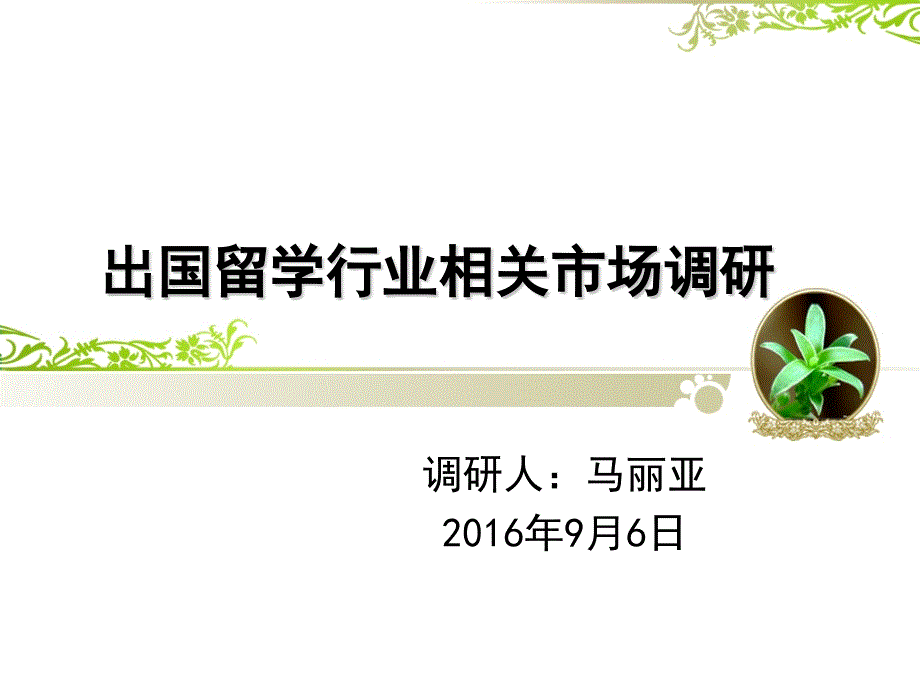 出国留学行业相关市场调研

调研人：马丽亚
2016年9月6日